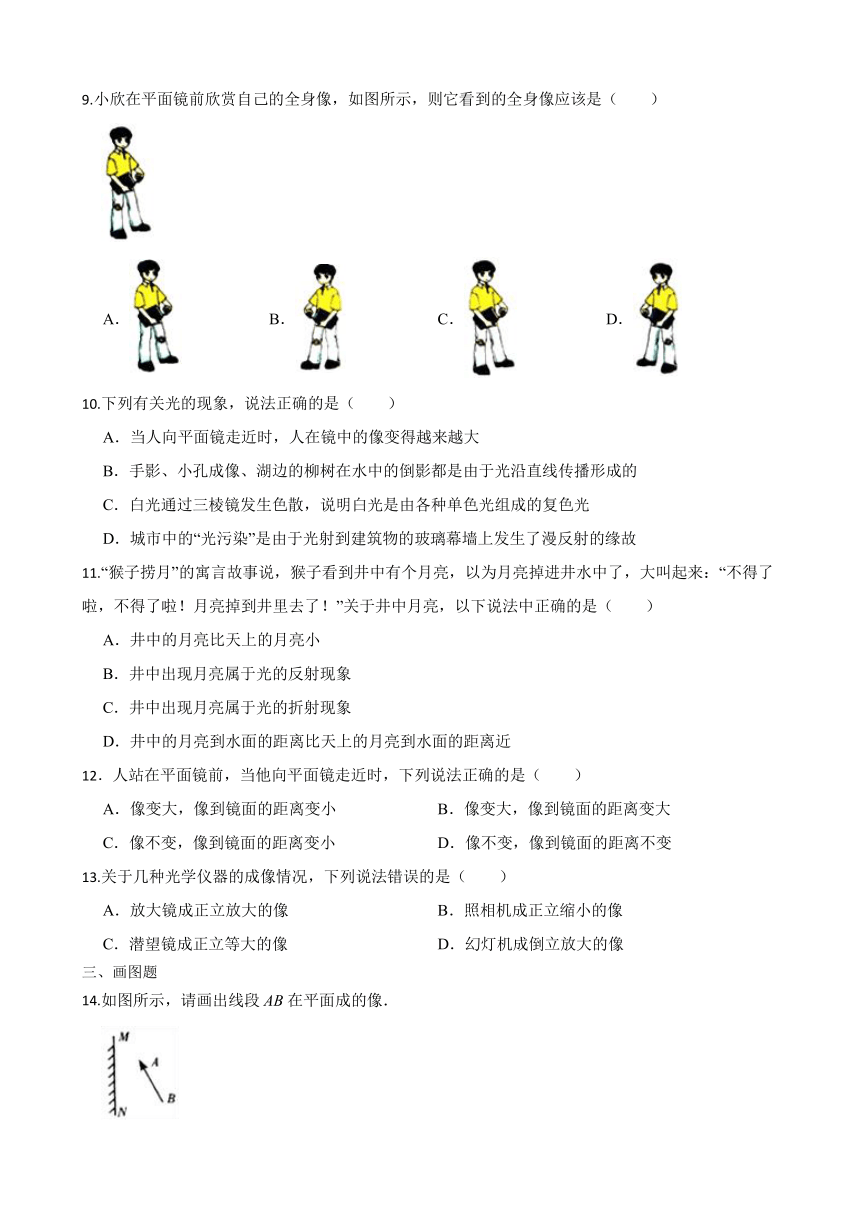 9.小欣在平面镜前欣赏自己的全身像，如图所示，则它看到的全身像应该是（　　）

A.　　B.　　C.　　D.

10.下列有关光的现象，说法正确的是（　　）

A．当人向平面镜走近时，人在镜中的像变得越来越大

B．手影、小孔成像、湖边的柳树在水中的倒影都是由于光沿直线传播形成的

C．白光通过三棱镜发生色散，说明白光是由各种单色光组成的复色光

D．城市中的“光污染”是由于光射到建筑物的玻璃幕墙上发生了漫反射的缘故

11.“猴子捞月”的寓言故事说，猴子看到井中有个月亮，以为月亮掉进井水中了，大叫起来：“不得了啦，不得了啦！月亮掉到井里去了！”关于井中月亮，以下说法中正确的是（　　）

A．井中的月亮比天上的月亮小

B．井中出现月亮属于光的反射现象

C．井中出现月亮属于光的折射现象

D．井中的月亮到水面的距离比天上的月亮到水面的距离近

12．人站在平面镜前，当他向平面镜走近时，下列说法正确的是（　　）

A．像变大，像到镜面的距离变小　　B．像变大，像到镜面的距离变大

C．像不变，像到镜面的距离变小　　D．像不变，像到镜面的距离不变

13.关于几种光学仪器的成像情况，下列说法错误的是（　　）

A．放大镜成正立放大的像　　B．照相机成正立缩小的像

C．潜望镜成正立等大的像　　D．幻灯机成倒立放大的像

三、画图题

14.如图所示，请画出线段 $AB$ 在平面成的像.

M A B N